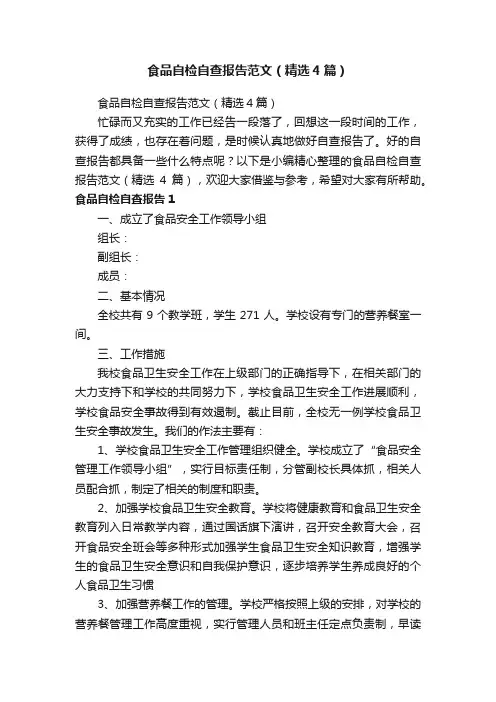 食品自检自查报告范文（精选4篇）

食品自检自查报告范文（精选4篇）

忙碌而又充实的工作已经告一段落了，回想这一段时间的工作，获得了成绩，也存在着问题，是时候认真地做好自查报告了。好的自查报告都具备一些什么特点呢？以下是小编精心整理的食品自检自查报告范文（精选 4 篇），欢迎大家借鉴与参考，希望对大家有所帮助。

食品自检自查报告 1

一、成立了食品安全工作领导小组

组长：

副组长：

成员：

二、基本情况

全校共有 9 个教学班，学生 271 人。学校设有专门的营养餐室一间。

三、工作措施

我校食品卫生安全工作在上级部门的正确指导下，在相关部门的大力支持下和学校的共同努力下，学校食品卫生安全工作进展顺利，学校食品安全事故得到有效遏制。截止目前，全校无一例学校食品卫生安全事故发生。我们的作法主要有：

1、学校食品卫生安全工作管理组织健全。学校成立了“食品安全管理工作领导小组”，实行目标责任制，分管副校长具体抓，相关人员配合抓，制定了相关的制度和职责。

2、加强学校食品卫生安全教育。学校将健康教育和食品卫生安全教育列入日常教学内容，通过国话旗下演讲，召开安全教育大会，召开食品安全班会等多种形式加强学生食品卫生安全知识教育，增强学生的食品卫生安全意识和自我保护意识，逐步培养学生养成良好的个人食品卫生习惯

3、加强营养餐工作的管理。学校严格按照上级的安排，对学校的营养餐管理工作高度重视，实行管理人员和班主任定点负责制，早读